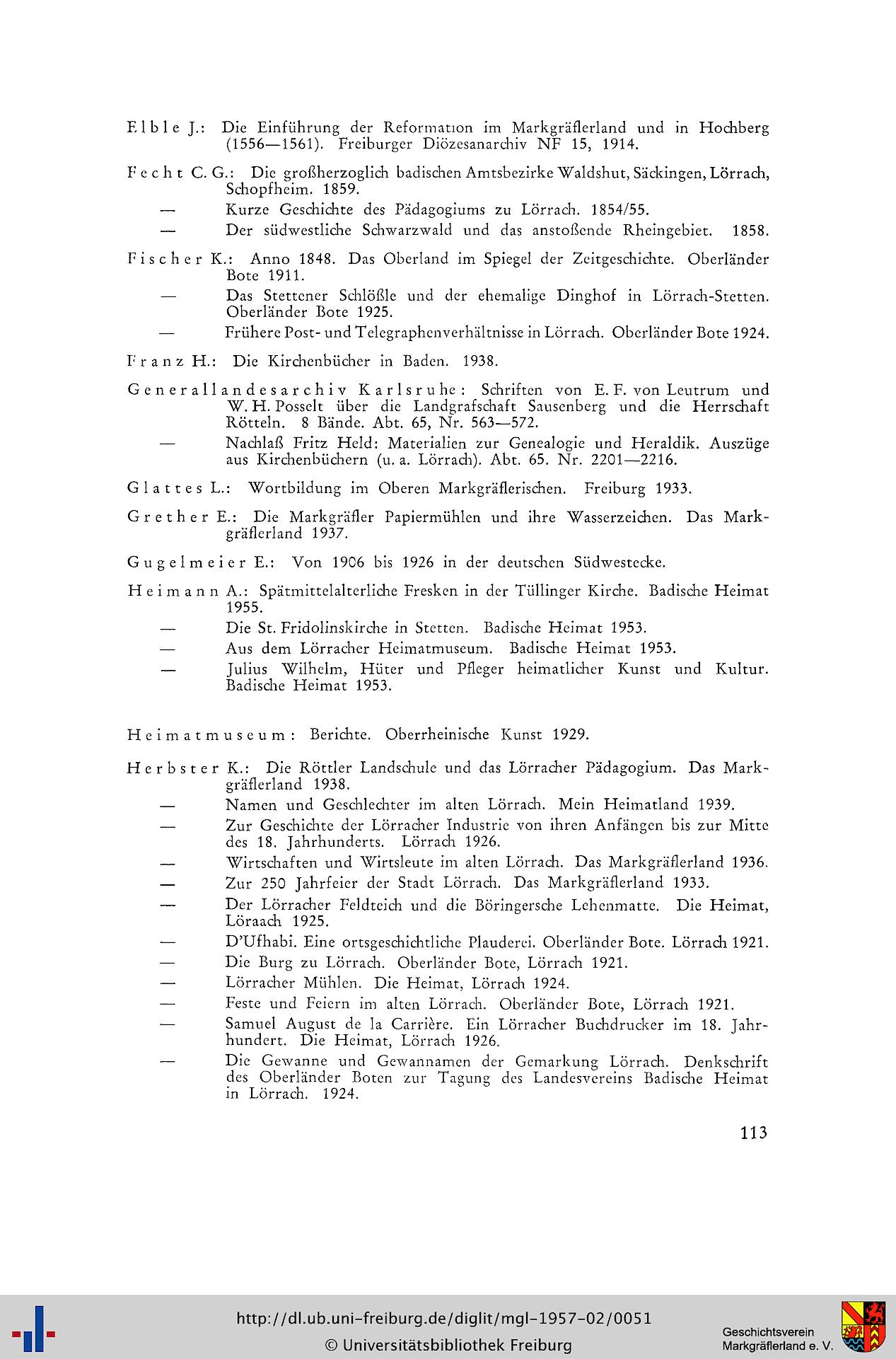 Elble J.: Die Einführung der Reformation im Markgräflerland und in Hochberg (1556—1561). Freiburger Diözesanarchiv NF 15, 1914.

Fecht C. G.: Die großherzoglich badischen Amtsbezirke Waldshut, Säckingen, Lörrach, Schopfheim. 1859.

— Kurze Geschichte des Pädagogiums zu Lörrach. 1854/55.

— Der südwestliche Schwarzwald und das anstoßende Rheingebiet. 1858.

Fischer K.: Anno 1848. Das Oberland im Spiegel der Zeitgeschichte. Oberländer Bote 1911.

— Das Stettener Schlößle und der ehemalige Dinghof in Lörrach-Stetten. Oberländer Bote 1925.

— Frühere Post- und Telegraphenverhältnisse in Lörrach. Oberländer Bote 1924.

Franz H.: Die Kirchenbücher in Baden. 1938.

Generallandesarchiv Karlsruhe: Schriften von E. F. von Leutrum und W. H. Posselt über die Landgrafschaft Sausenberg und die Herrschaft Rötteln. 8 Bände. Abt. 65, Nr. 563—572.

— Nachlaß Fritz Held: Materialien zur Genealogie und Heraldik. Auszüge aus Kirchenbüchern (u. a. Lörrach). Abt. 65. Nr. 2201—2216.

Glattes L.: Wortbildung im Oberen Markgräflerischen. Freiburg 1933.

Grether E.: Die Markgräfler Papiermühlen und ihre Wasserzeichen. Das Markgräflerland 1937.

Gugelmeier E.: Von 1906 bis 1926 in der deutschen Südwestecke.

Heimann A.: Spätmittelalterliche Fresken in der Tüllinger Kirche. Badische Heimat 1955.

— Die St. Fridolinskirche in Stetten. Badische Heimat 1953.

— Aus dem Lörracher Heimatmuseum. Badische Heimat 1953.

— Julius Wilhelm, Hüter und Pfleger heimatlicher Kunst und Kultur. Badische Heimat 1953.

Heimatmuseum: Berichte. Oberrheinische Kunst 1929.

Herbster K.: Die Röttler Landschule und das Lörracher Pädagogium. Das Markgräflerland 1938.

— Namen und Geschlechter im alten Lörrach. Mein Heimatland 1939.

— Zur Geschichte der Lörracher Industrie von ihren Anfängen bis zur Mitte des 18. Jahrhunderts. Lörrach 1926.

— Wirtschaften und Wirtsleute im alten Lörrach. Das Markgräflerland 1936.

— Zur 250 Jahrfeier der Stadt Lörrach. Das Markgräflerland 1933.

— Der Lörracher Feldteich und die Böringersche Lehenmatte. Die Heimat, Löraach 1925.

— D'Ufhabi. Eine ortsgeschichtliche Plauderei. Oberländer Bote. Lörrach 1921.

— Die Burg zu Lörrach. Oberländer Bote, Lörrach 1921.

— Lörracher Mühlen. Die Heimat, Lörrach 1924.

— Feste und Feiern im alten Lörrach. Oberländer Bote, Lörrach 1921.

— Samuel August de la Carrière. Ein Lörracher Buchdrucker im 18. Jahrhundert. Die Heimat, Lörrach 1926.

— Die Gewanne und Gewannamen der Gemarkung Lörrach. Denkschrift des Oberländer Boten zur Tagung des Landesvereins Badische Heimat in Lörrach. 1924.

113

http://dl.ub.uni-freiburg.de/diglit/mgl-1957-02/0051
© Universitätsbibliothek Freiburg

Geschichtsverein Markgräflerland e. V.